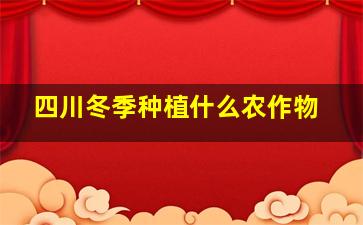 四川冬季种植什么农作物